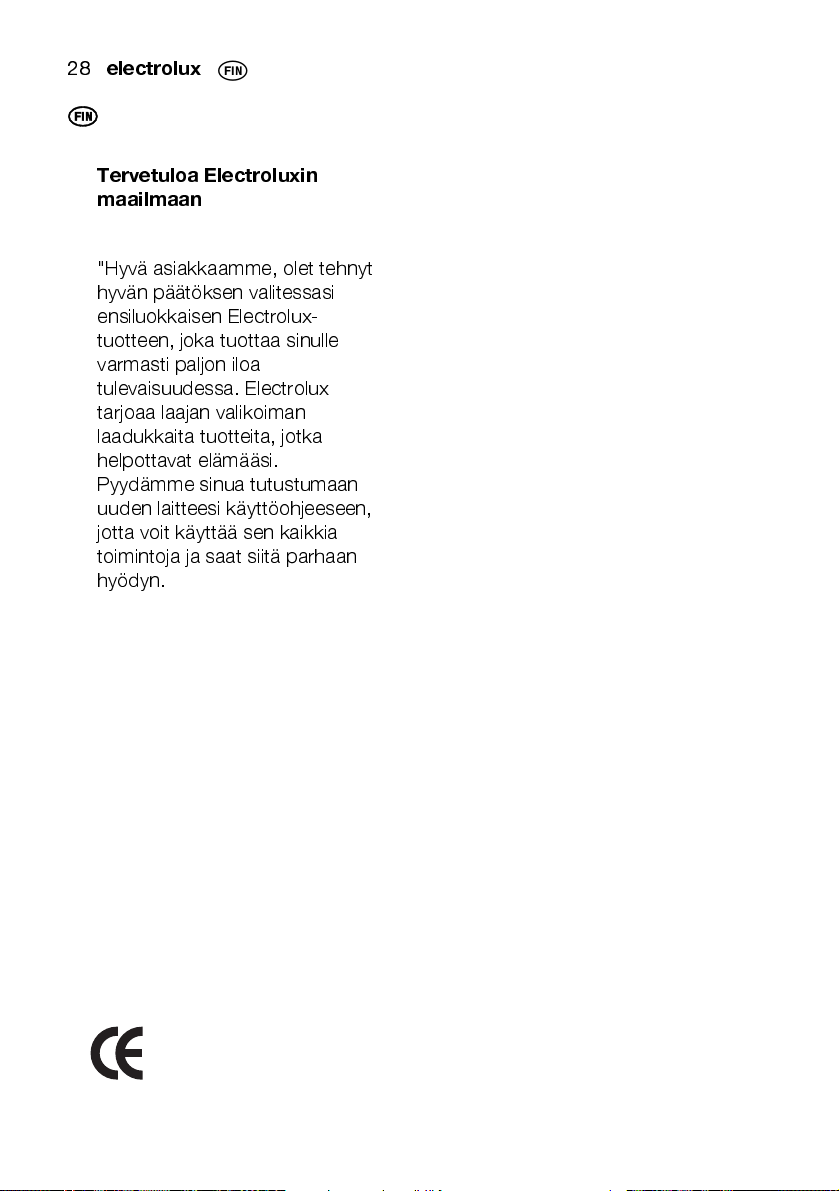 28 electrolux FIN

FIN

Tervetuloa Electroluxin maailmaan

"Hyvä asiakkaamme, olet tehnyt hyvän päätöksen valitessasi ensiluokkaisen Electrolux-tuotteen, joka tuottaa sinulle varmasti paljon iloa tulevaisuudessa. Electrolux tarjoaa laajan valikoiman laadukkaita tuotteita, jotka helpottavat elämääsi. Pyydämme sinua tutustumaan uuden laitteesi käyttöohjeeseen, jotta voit käyttää sen kaikkia toimintoja ja saat siitä parhaan hyödyn.

CE